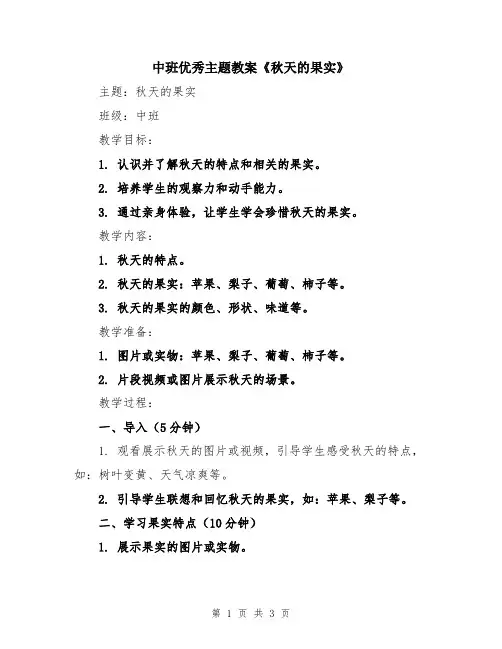 中班优秀主题教案《秋天的果实》

主题：秋天的果实

班级：中班

教学目标：

1. 认识并了解秋天的特点和相关的果实。

2. 培养学生的观察力和动手能力。

3. 通过亲身体验，让学生学会珍惜秋天的果实。

教学内容：

1. 秋天的特点。

2. 秋天的果实：苹果、梨子、葡萄、柿子等。

3. 秋天的果实的颜色、形状、味道等。

教学准备：

1. 图片或实物：苹果、梨子、葡萄、柿子等。

2. 片段视频或图片展示秋天的场景。

教学过程：

一、导入（5分钟）

1. 观看展示秋天的图片或视频，引导学生感受秋天的特点，如：树叶变黄、天气凉爽等。

2. 引导学生联想和回忆秋天的果实，如：苹果、梨子等。

二、学习果实特点（10分钟）

1. 展示果实的图片或实物。

第 1 页 共 3 页